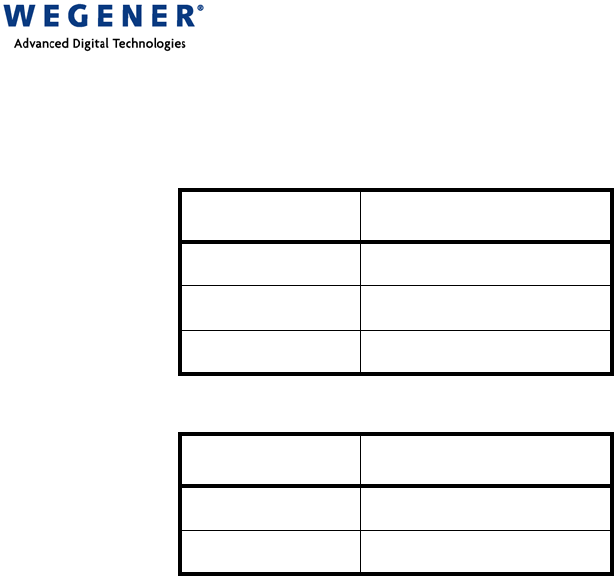 WEGENER®
Advanced Digital Technologies